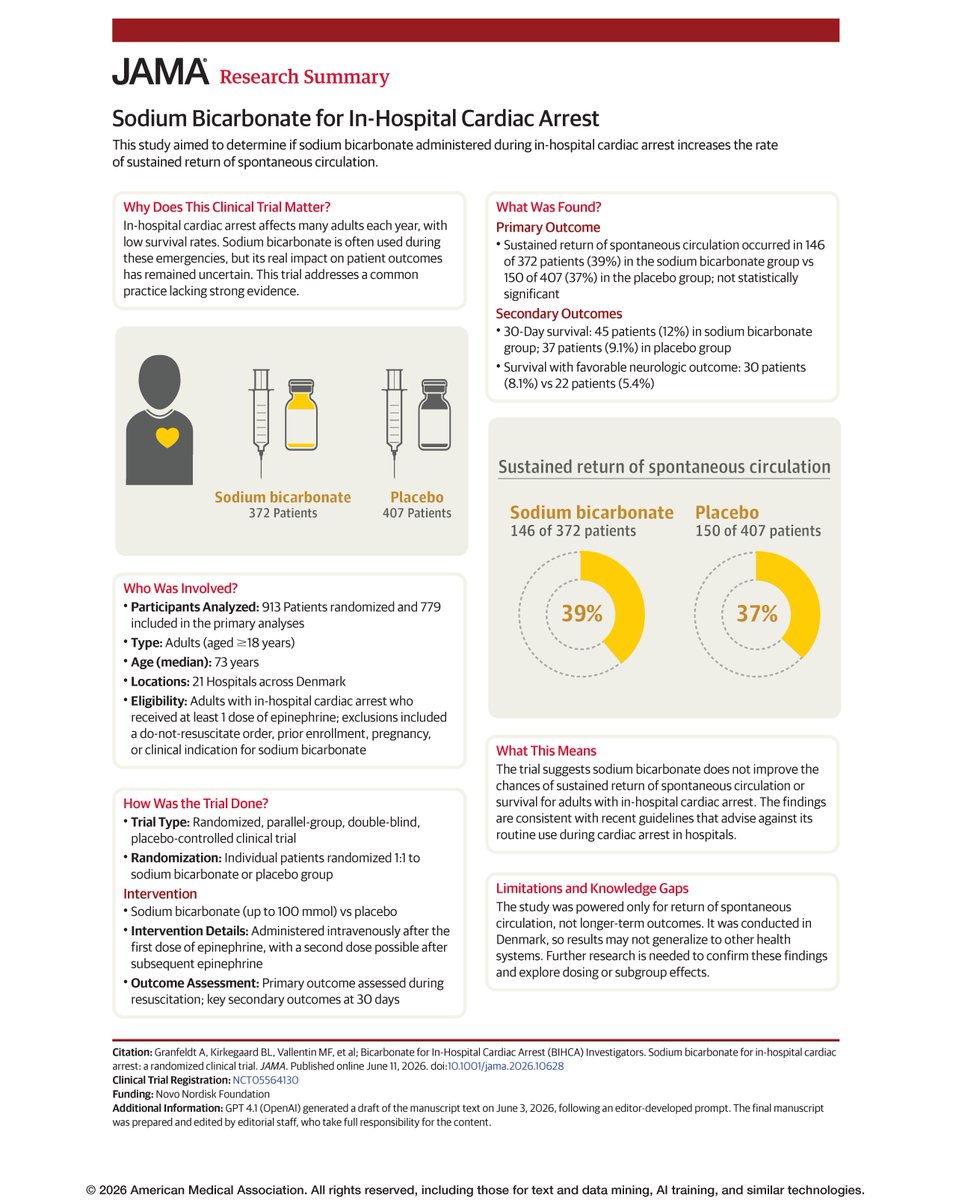 JAMA Research Summary

Sodium Bicarbonate for In-Hospital Cardiac Arrest

This study aimed to determine if sodium bicarbonate administered during in-hospital cardiac arrest increases the rate of sustained return of spontaneous circulation.

Why Does This Clinical Trial Matter?

In-hospital cardiac arrest affects many adults each year, with low survival rates. Sodium bicarbonate is often used during these emergencies, but its real impact on patient outcomes has remained uncertain. This trial addresses a common practice lacking strong evidence.

Sodium bicarbonate
372 Patients

Placebo
407 Patients

Who Was Involved?

• Participants Analyzed: 913 Patients randomized and 779 included in the primary analyses
• Type: Adults (aged ≥18 years)
• Age (median): 73 years
• Locations: 21 Hospitals across Denmark
• Eligibility: Adults with in-hospital cardiac arrest who received at least 1 dose of epinephrine; exclusions included a do-not-resuscitate order, prior enrollment, pregnancy, or clinical indication for sodium bicarbonate

How Was the Trial Done?

• Trial Type: Randomized, parallel-group, double-blind, placebo-controlled clinical trial
• Randomization: Individual patients randomized 1:1 to sodium bicarbonate or placebo group

Intervention
• Sodium bicarbonate (up to 100 mmol) vs placebo
• Intervention Details: Administered intravenously after the first dose of epinephrine, with a second dose possible after subsequent epinephrine
• Outcome Assessment: Primary outcome assessed during resuscitation; key secondary outcomes at 30 days

What Was Found?

Primary Outcome
• Sustained return of spontaneous circulation occurred in 146 of 372 patients (39%) in the sodium bicarbonate group vs 150 of 407 (37%) in the placebo group; not statistically significant

Secondary Outcomes
• 30-Day survival: 45 patients (12%) in sodium bicarbonate group; 37 patients (9.1%) in placebo group
• Survival with favorable neurologic outcome: 30 patients (8.1%) vs 22 patients (5.4%)

Sustained return of spontaneous circulation

Sodium bicarbonate
146 of 372 patients
39%

Placebo
150 of 407 patients
37%

What This Means

The trial suggests sodium bicarbonate does not improve the chances of sustained return of spontaneous circulation or survival for adults with in-hospital cardiac arrest. The findings are consistent with recent guidelines that advise against its routine use during cardiac arrest in hospitals.

Limitations and Knowledge Gaps

The study was powered only for return of spontaneous circulation, not longer-term outcomes. It was conducted in Denmark, so results may not generalize to other health systems. Further research is needed to confirm these findings and explore dosing or subgroup effects.

Citation: Granfeldt A, Kirkegaard BL, Vallentin MF, et al; Bicarbonate for In-Hospital Cardiac Arrest (BIHCA) Investigators. Sodium bicarbonate for in-hospital cardiac arrest: a randomized clinical trial. JAMA. Published online June 11, 2026. doi:10.1001/jama.2026.10628
Clinical Trial Registration: NCT05564130
Funding: Novo Nordisk Foundation
Additional Information: GPT 4.1 (OpenAI) generated a draft of the manuscript text on June 3, 2026, following an editor-developed prompt. The final manuscript was prepared and edited by editorial staff, who take full responsibility for the content.

© 2026 American Medical Association. All rights reserved, including those for text and data mining, AI training, and similar technologies.